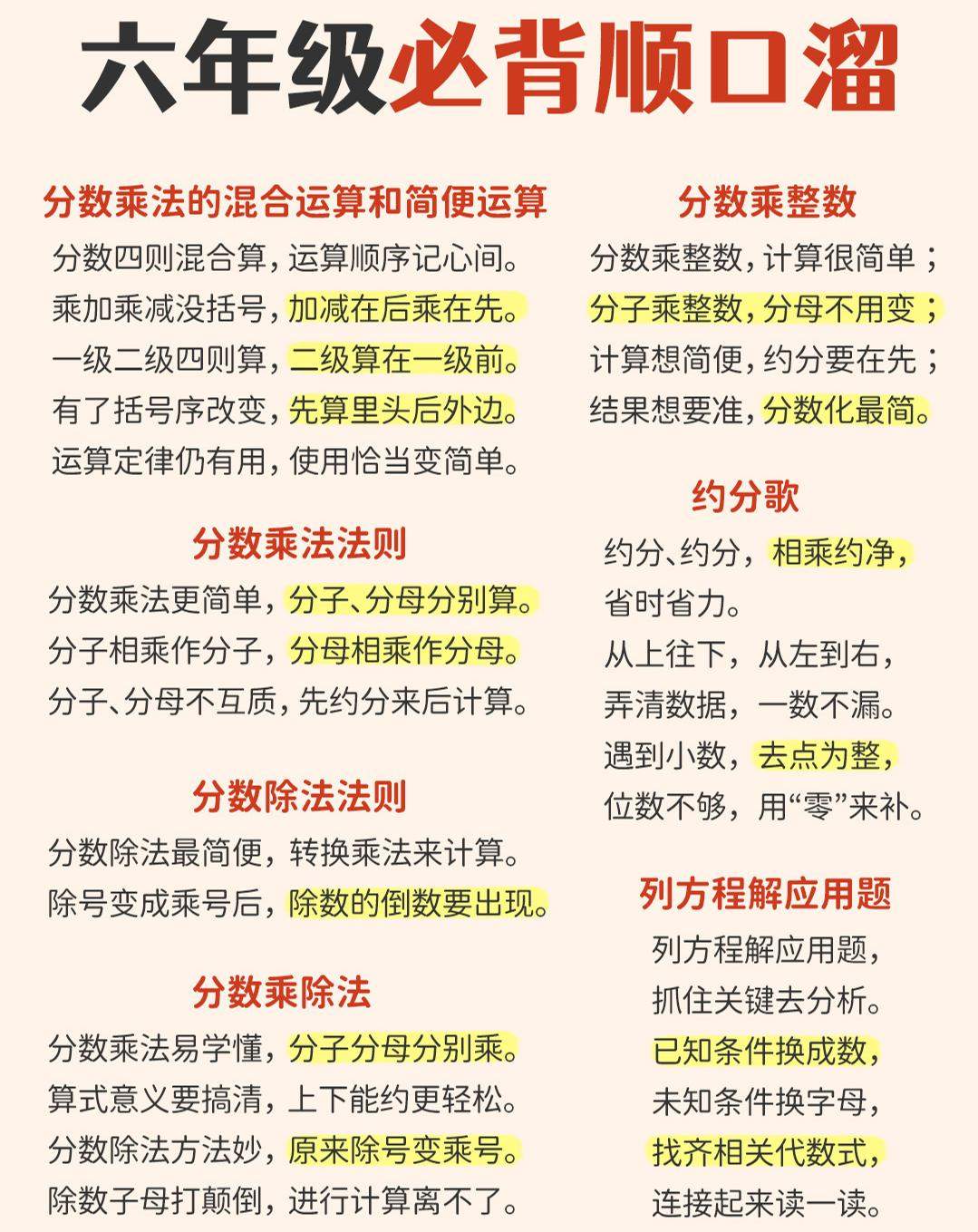 六年级必背顺口溜

分数乘法的混合运算和简便运算

分数四则混合算，运算顺序记心间。
乘加乘减没括号，加减在后乘在先。
一级二级四则算，二级算在一级前。
有了括号序改变，先算里头后外边。
运算定律仍有用，使用恰当变简单。

分数乘法法则

分数乘法更简单，分子、分母分别算。
分子相乘作分子，分母相乘作分母。
分子、分母不互质，先约分来后计算。

分数除法法则

分数除法最简便，转换乘法来计算。
除号变成乘号后，除数的倒数要出现。

分数乘除法

分数乘法易学懂，分子分母分别乘。
算式意义要搞清，上下能约更轻松。
分数除法方法妙，原来除号变乘号。
除数子母打颠倒，进行计算离不了。

分数乘整数

分数乘整数，计算很简单；
分子乘整数，分母不用变；
计算想简便，约分要在先；
结果想要准，分数化最简。

约分歌

约分、约分，相乘约净，
省时省力。
从上往下，从左到右，
弄清数据，一数不漏。
遇到小数，去点为整，
位数不够，用“零”来补。

列方程解应用题

列方程解应用题，
抓住关键去分析。
已知条件换成数，
未知条件换字母，
找齐相关代数式，
连接起来读一读。